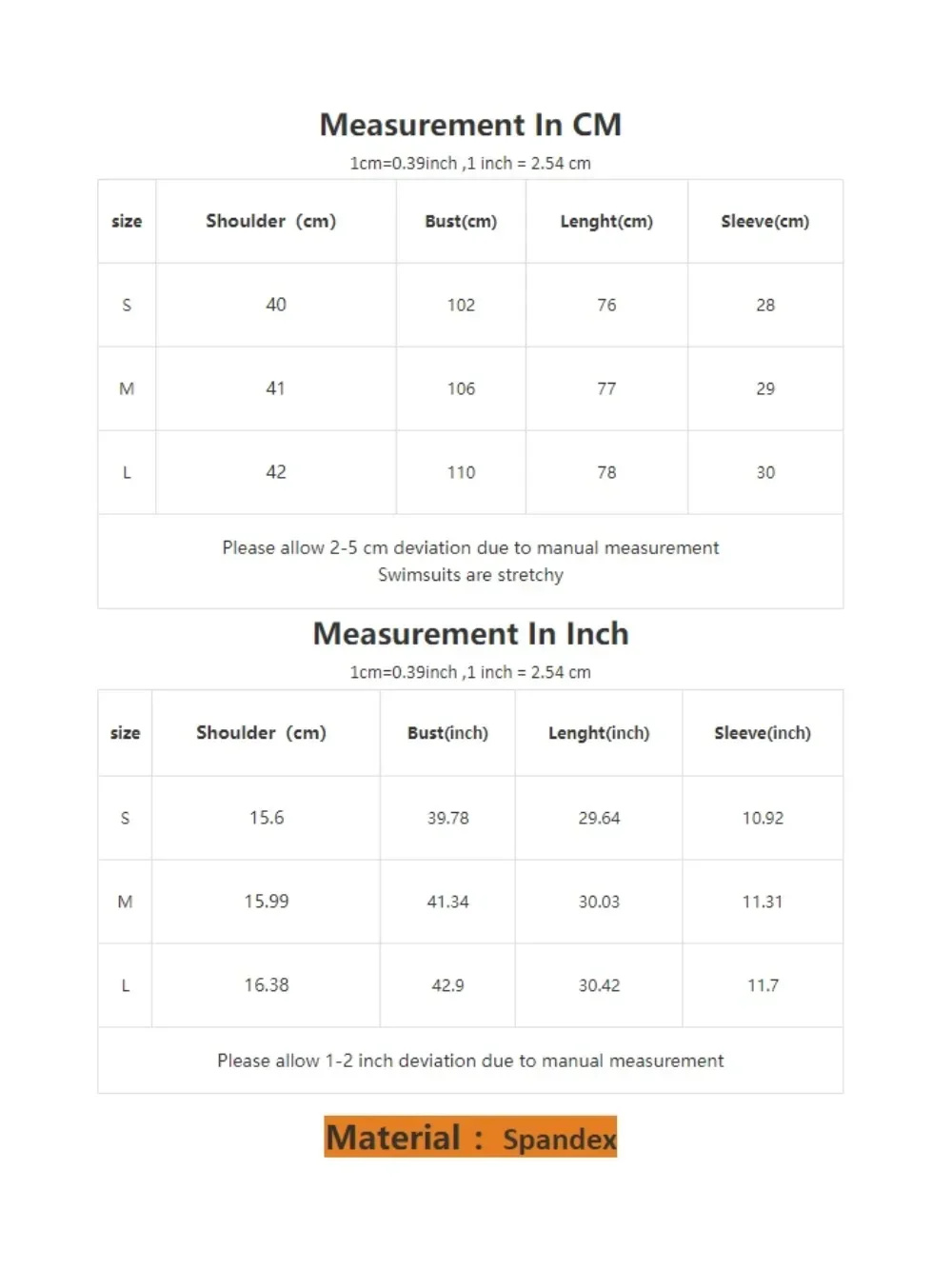 Measurement In CM

1cm=0.39inch ,1 inch = 2.54 cm

| size | Shoulder (cm) | Bust(cm) | Lenght(cm) | Sleeve(cm) |
|---|---|---|---|---|
| S | 40 | 102 | 76 | 28 |
| M | 41 | 106 | 77 | 29 |
| L | 42 | 110 | 78 | 30 |

Please allow 2-5 cm deviation due to manual measurement
Swimsuits are stretchy

Measurement In Inch

1cm=0.39inch ,1 inch = 2.54 cm

| size | Shoulder (cm) | Bust(inch) | Lenght(inch) | Sleeve(inch) |
|---|---|---|---|---|
| S | 15.6 | 39.78 | 29.64 | 10.92 |
| M | 15.99 | 41.34 | 30.03 | 11.31 |
| L | 16.38 | 42.9 | 30.42 | 11.7 |

Please allow 1-2 inch deviation due to manual measurement

Material : Spandex